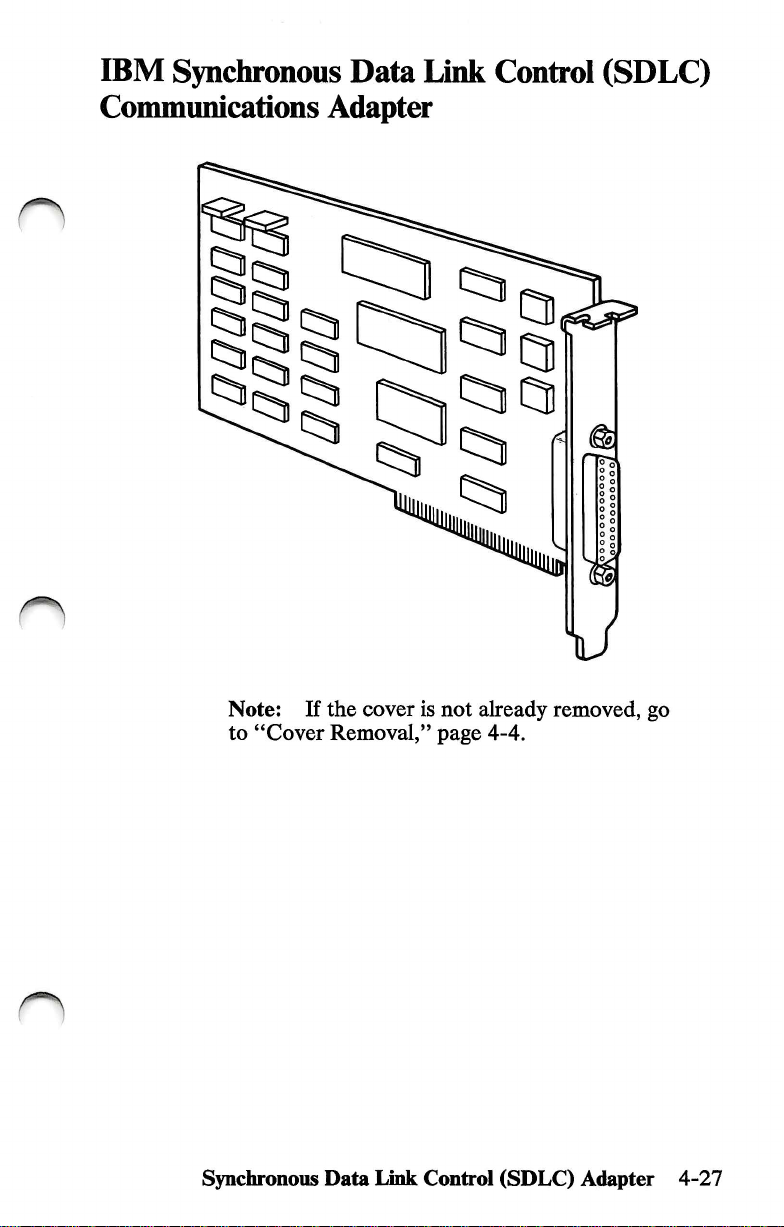 IBM Synchronous Data Link Control (SDLC) Communications Adapter

Note: If the cover is not already removed, go to "Cover Removal," page 4-4.

Synchronous Data Link Control (SDLC) Adapter 4-27